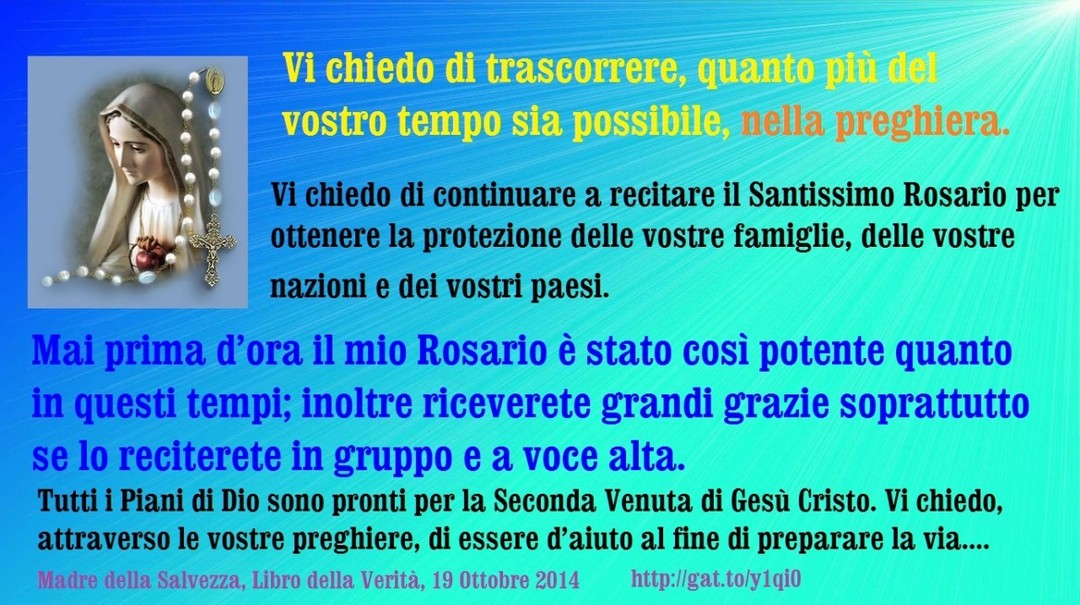 Vi chiedo di trascorrere, quanto più del vostro tempo sia possibile, nella preghiera.

Vi chiedo di continuare a recitare il Santissimo Rosario per ottenere la protezione delle vostre famiglie, delle vostre nazioni e dei vostri paesi.

Mai prima d'ora il mio Rosario è stato così potente quanto in questi tempi; inoltre riceverete grandi grazie soprattutto se lo reciterete in gruppo e a voce alta.

Tutti i Piani di Dio sono pronti per la Seconda Venuta di Gesù Cristo. Vi chiedo, attraverso le vostre preghiere, di essere d'aiuto al fine di preparare la via....

Madre della Salvezza, Libro della Verità, 19 Ottobre 2014 http://gat.to/y1qi0